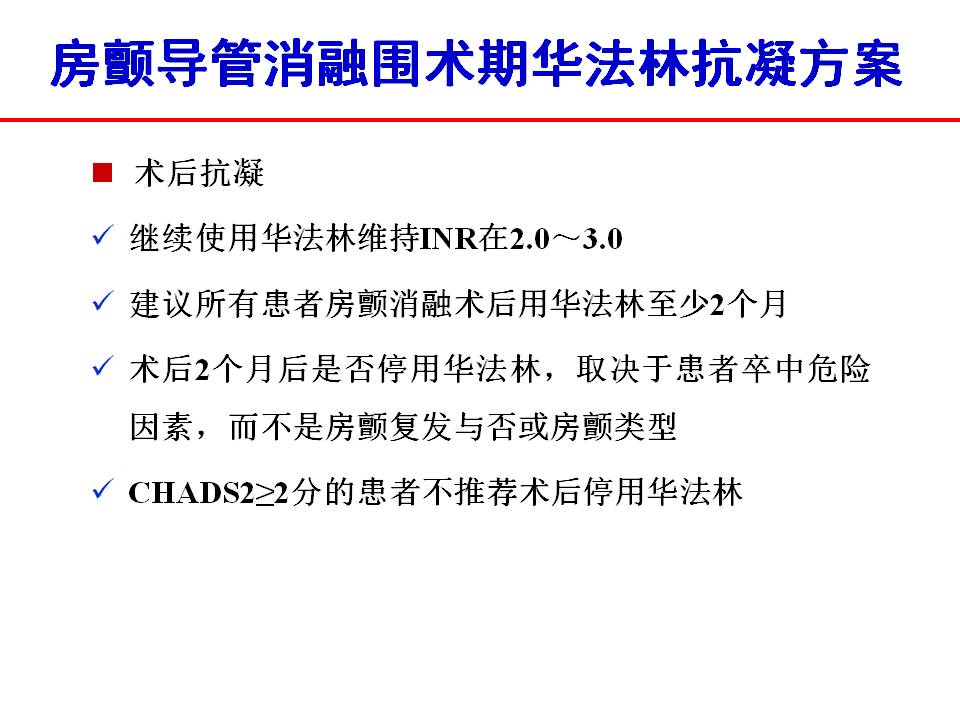 房颤导管消融围术期华法林抗凝方案

■ 术后抗凝

✓ 继续使用华法林维持INR在2.0～3.0

✓ 建议所有患者房颤消融术后用华法林至少2个月

✓ 术后2个月后是否停用华法林，取决于患者卒中危险因素，而不是房颤复发与否或房颤类型

✓ CHADS2≥2分的患者不推荐术后停用华法林